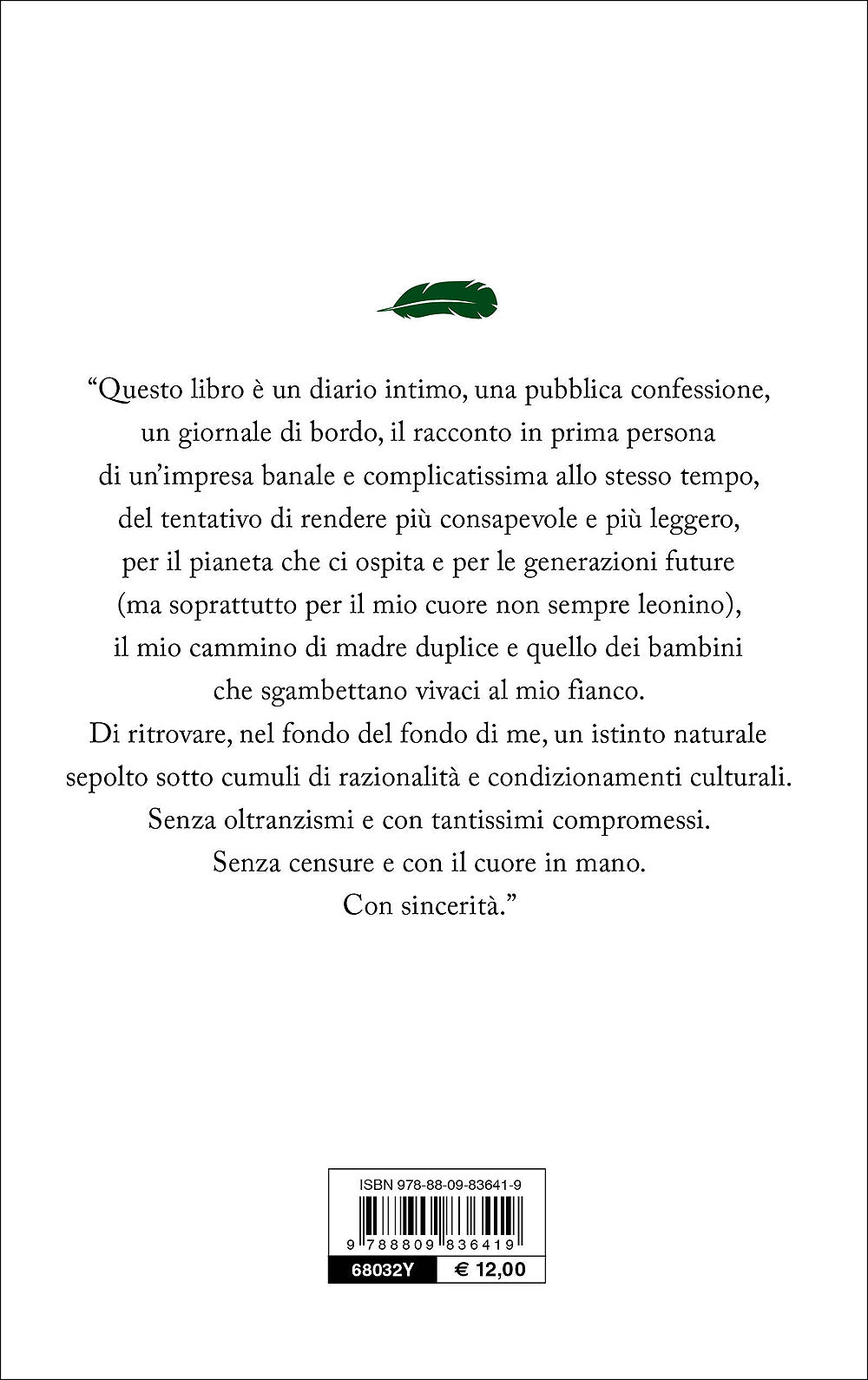 “Questo libro è un diario intimo, una pubblica confessione, un giornale di bordo, il racconto in prima persona di un’impresa banale e complicatissima allo stesso tempo, del tentativo di rendere più consapevole e più leggero, per il pianeta che ci ospita e per le generazioni future (ma soprattutto per il mio cuore non sempre leonino), il mio cammino di madre duplice e quello dei bambini che sgambettano vivaci al mio fianco.
Di ritrovare, nel fondo del fondo di me, un istinto naturale sepolto sotto cumuli di razionalità e condizionamenti culturali.
Senza oltranzismi e con tantissimi compromessi.
Senza censure e con il cuore in mano.
Con sincerità.”

ISBN 978-88-09-83641-9
9 788809 836419
68032Y
€ 12,00